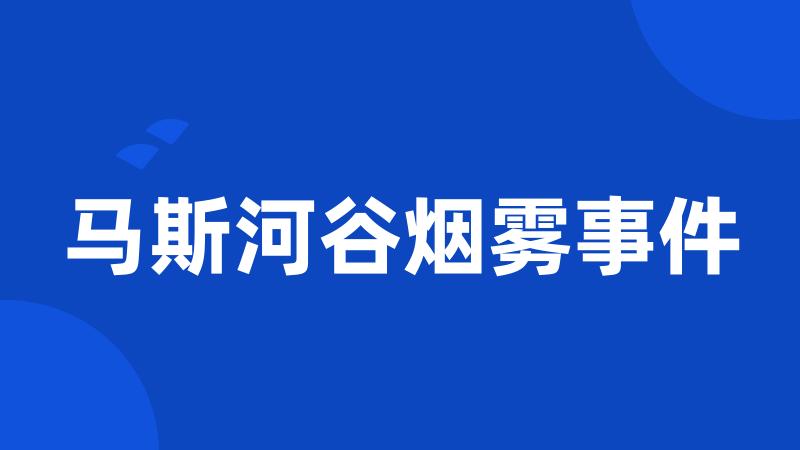 马斯河谷烟雾事件